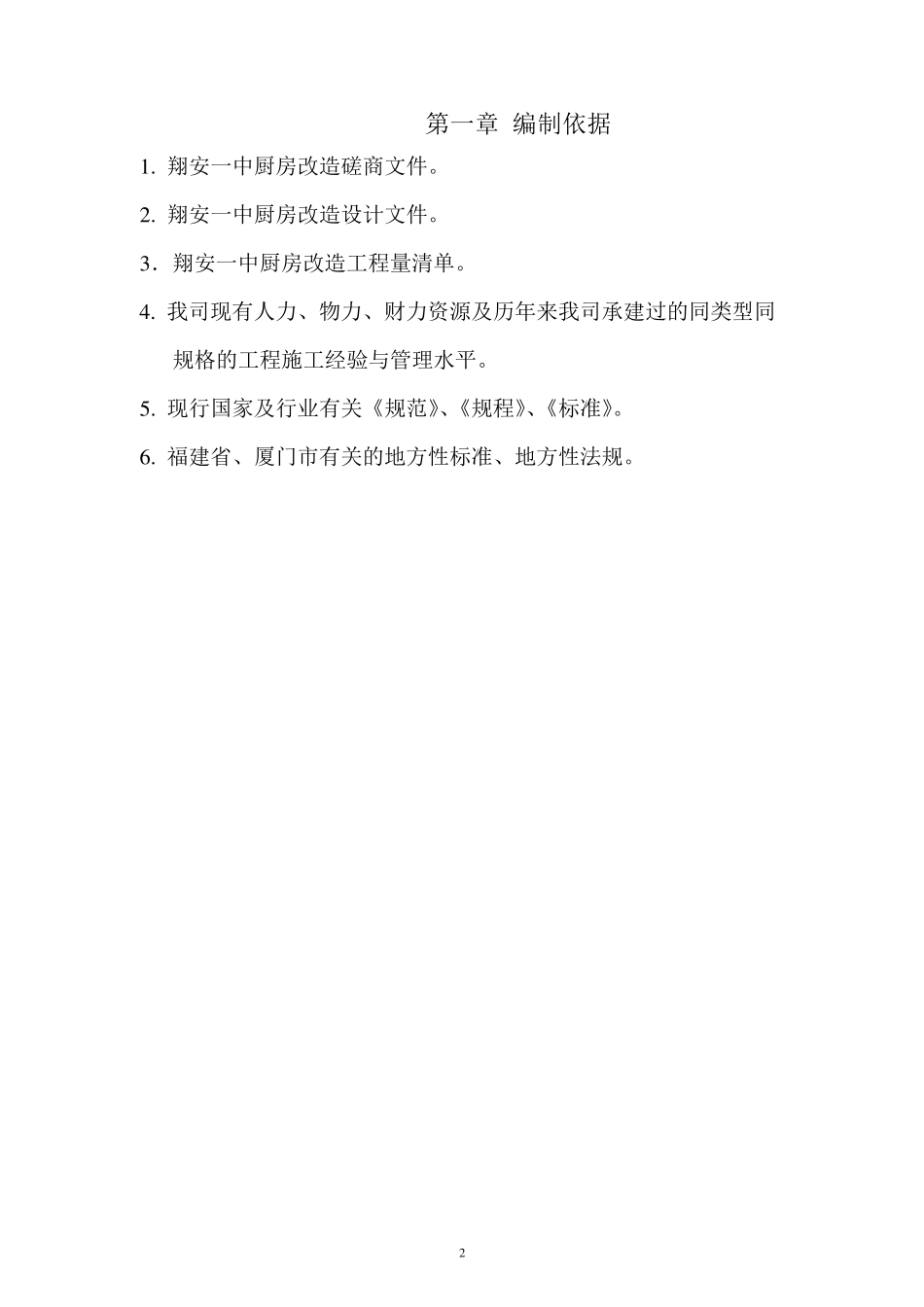 第一章 编制依据

1. 翔安一中厨房改造磋商文件。

2. 翔安一中厨房改造设计文件。

3．翔安一中厨房改造工程量清单。

4. 我司现有人力、物力、财力资源及历年来我司承建过的同类型同规格的工程施工经验与管理水平。

5. 现行国家及行业有关《规范》、《规程》、《标准》。

6. 福建省、厦门市有关的地方性标准、地方性法规。

2